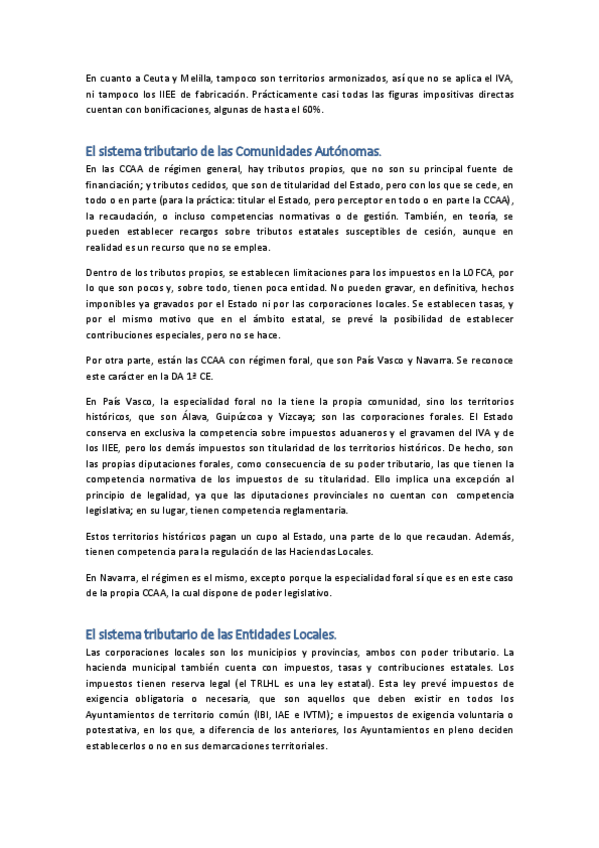 En cuanto a Ceuta y Melilla, tampoco son territorios armonizados, así que no se aplica el IVA, ni tampoco los IIEE de fabricación. Prácticamente casi todas las figuras impositivas directas cuentan con bonificaciones, algunas de hasta el 60%.

El sistema tributario de las Comunidades Autónomas.

En las CCAA de régimen general, hay tributos propios, que no son su principal fuente de financiación; y tributos cedidos, que son de titularidad del Estado, pero con los que se cede, en todo o en parte (para la práctica: titular el Estado, pero perceptor en todo o en parte la CCAA), la recaudación, o incluso competencias normativas o de gestión. También, en teoría, se pueden establecer recargos sobre tributos estatales susceptibles de cesión, aunque en realidad es un recurso que no se emplea.

Dentro de los tributos propios, se establecen limitaciones para los impuestos en la LOFCA, por lo que son pocos y, sobre todo, tienen poca entidad. No pueden gravar, en definitiva, hechos imponibles ya gravados por el Estado ni por las corporaciones locales. Se establecen tasas, y por el mismo motivo que en el ámbito estatal, se prevé la posibilidad de establecer contribuciones especiales, pero no se hace.

Por otra parte, están las CCAA con régimen foral, que son País Vasco y Navarra. Se reconoce este carácter en la DA 1ª CE.

En País Vasco, la especialidad foral no la tiene la propia comunidad, sino los territorios históricos, que son Álava, Guipúzcoa y Vizcaya; son las corporaciones forales. El Estado conserva en exclusiva la competencia sobre impuestos aduaneros y el gravamen del IVA y de los IIEE, pero los demás impuestos son titularidad de los territorios históricos. De hecho, son las propias diputaciones forales, como consecuencia de su poder tributario, las que tienen la competencia normativa de los impuestos de su titularidad. Ello implica una excepción al principio de legalidad, ya que las diputaciones provinciales no cuentan con competencia legislativa; en su lugar, tienen competencia reglamentaria.

Estos territorios históricos pagan un cupo al Estado, una parte de lo que recaudan. Además, tienen competencia para la regulación de las Haciendas Locales.

En Navarra, el régimen es el mismo, excepto porque la especialidad foral sí que es en este caso de la propia CCAA, la cual dispone de poder legislativo.

El sistema tributario de las Entidades Locales.

Las corporaciones locales son los municipios y provincias, ambos con poder tributario. La hacienda municipal también cuenta con impuestos, tasas y contribuciones estatales. Los impuestos tienen reserva legal (el TRLHL es una ley estatal). Esta ley prevé impuestos de exigencia obligatoria o necesaria, que son aquellos que deben existir en todos los Ayuntamientos de territorio común (IBI, IAE e IVTM); e impuestos de exigencia voluntaria o potestativa, en los que, a diferencia de los anteriores, los Ayuntamientos en pleno deciden establecerlos o no en sus demarcaciones territoriales.